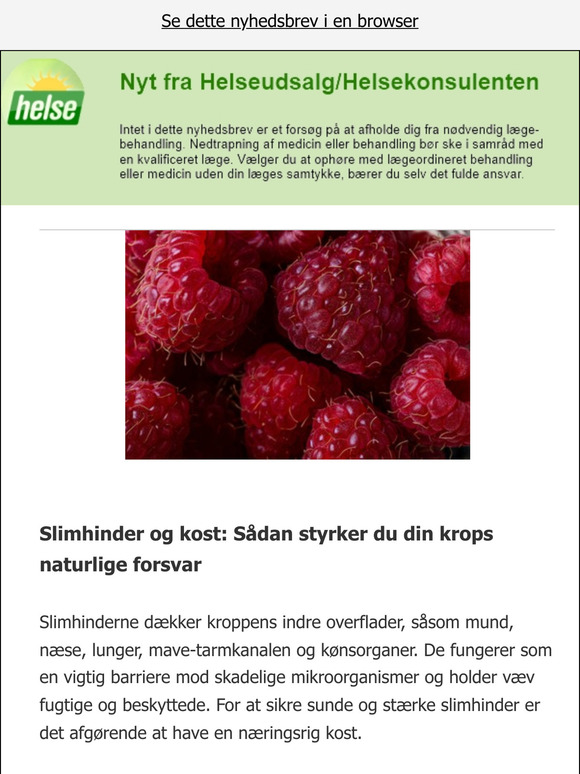 Se dette nyhedsbrev i en browser

helse

Nyt fra Helseudsalg/Helsekonsulenten

Intet i dette nyhedsbrev er et forsøg på at afholde dig fra nødvendig lægebehandling. Nedtrapning af medicin eller behandling bør ske i samråd med en kvalificeret læge. Vælger du at ophøre med lægeordineret behandling eller medicin uden din læges samtykke, bærer du selv det fulde ansvar.

Slimhinder og kost: Sådan styrker du din krops naturlige forsvar

Slimhinderne dækker kroppens indre overflader, såsom mund, næse, lunger, mave-tarmkanalen og kønsorganer. De fungerer som en vigtig barriere mod skadelige mikroorganismer og holder væv fugtige og beskyttede. For at sikre sunde og stærke slimhinder er det afgørende at have en næringsrig kost.